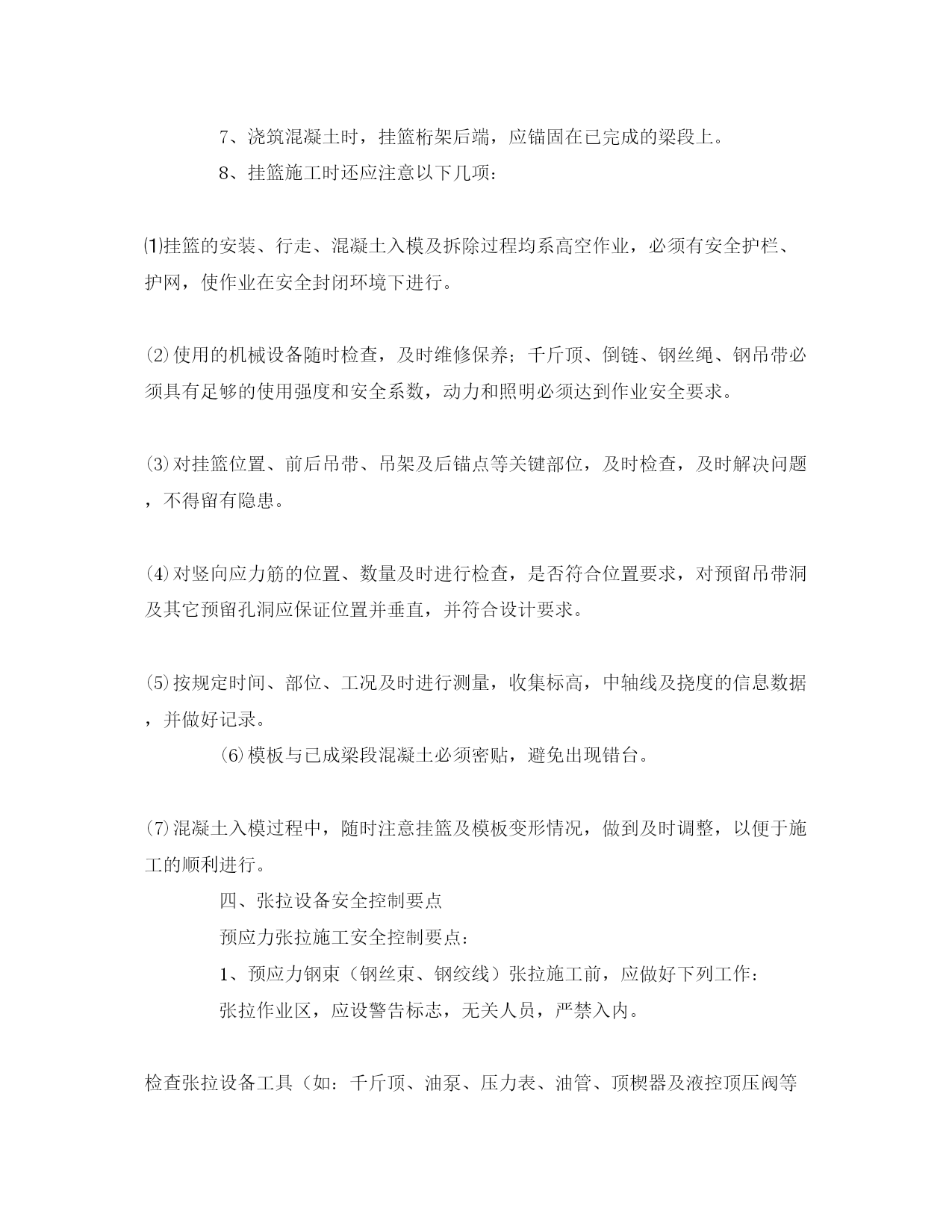 7、浇筑混凝土时，挂篮桁架后端，应锚固在已完成的梁段上。

8、挂篮施工时还应注意以下几项：

⑴挂篮的安装、行走、混凝土入模及拆除过程均系高空作业，必须有安全护栏、护网，使作业在安全封闭环境下进行。

⑵使用的机械设备随时检查，及时维修保养；千斤顶、倒链、钢丝绳、钢吊带必须具有足够的使用强度和安全系数，动力和照明必须达到作业安全要求。

⑶对挂篮位置、前后吊带、吊架及后锚点等关键部位，及时检查，及时解决问题，不得留有隐患。

⑷对竖向应力筋的位置、数量及时进行检查，是否符合位置要求，对预留吊带洞及其它预留孔洞应保证位置并垂直，并符合设计要求。

⑸按规定时间、部位、工况及时进行测量，收集标高，中轴线及挠度的信息数据，并做好记录。

⑹模板与已成梁段混凝土必须密贴，避免出现错台。

⑺混凝土入模过程中，随时注意挂篮及模板变形情况，做到及时调整，以便于施工的顺利进行。

四、张拉设备安全控制要点

预应力张拉施工安全控制要点：

1、预应力钢束（钢丝束、钢绞线）张拉施工前，应做好下列工作：

张拉作业区，应设警告标志，无关人员，严禁入内。

检查张拉设备工具（如：千斤顶、油泵、压力表、油管、顶楔器及液控顶压阀等